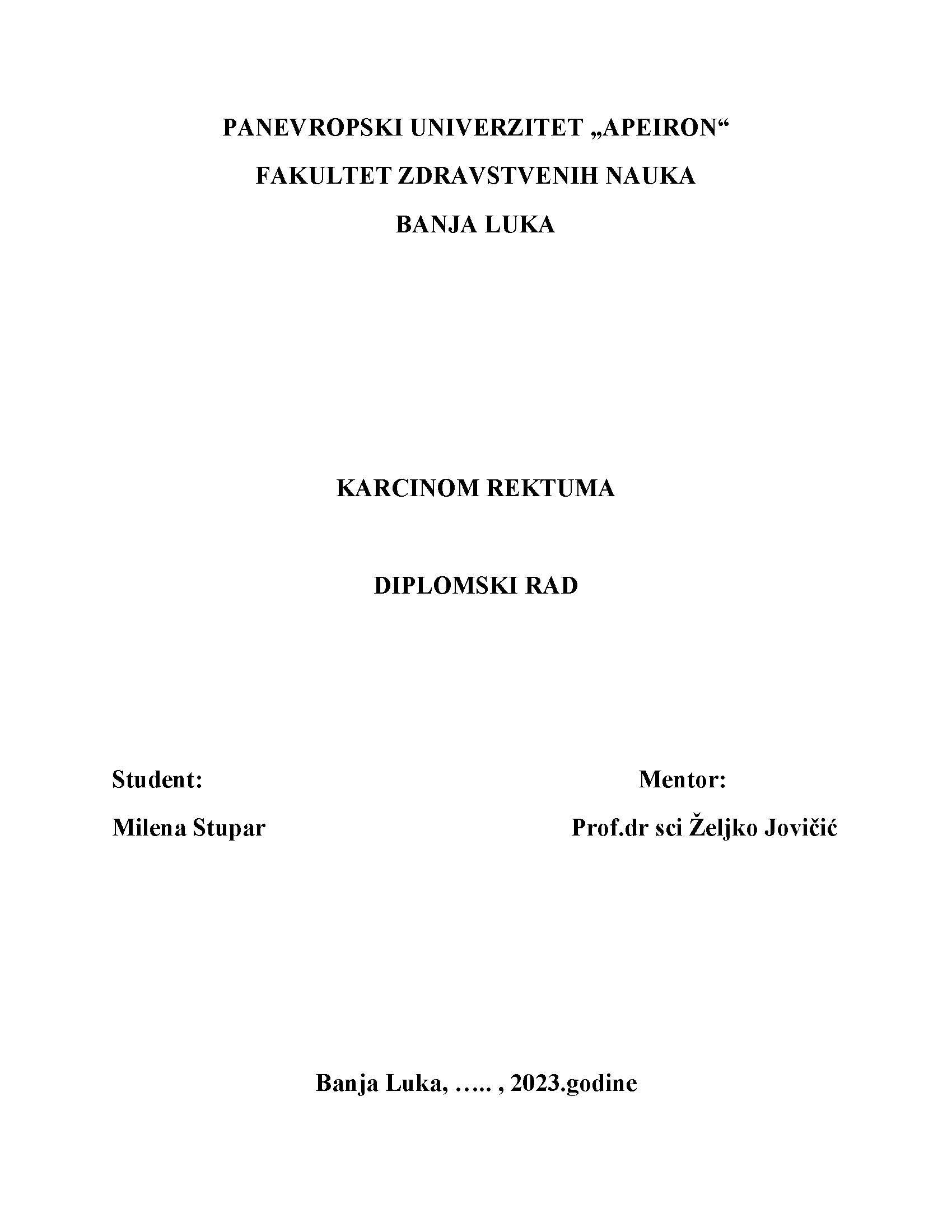 PANEVROPSKI UNIVERZITET „APEIRON“

FAKULTET ZDRAVSTVENIH NAUKA

BANJA LUKA

KARCINOM REKTUMA

DIPLOMSKI RAD

Student:

Milena Stupar

Mentor:

Prof.dr sci Željko Jovičić

Banja Luka, ….. , 2023.godine